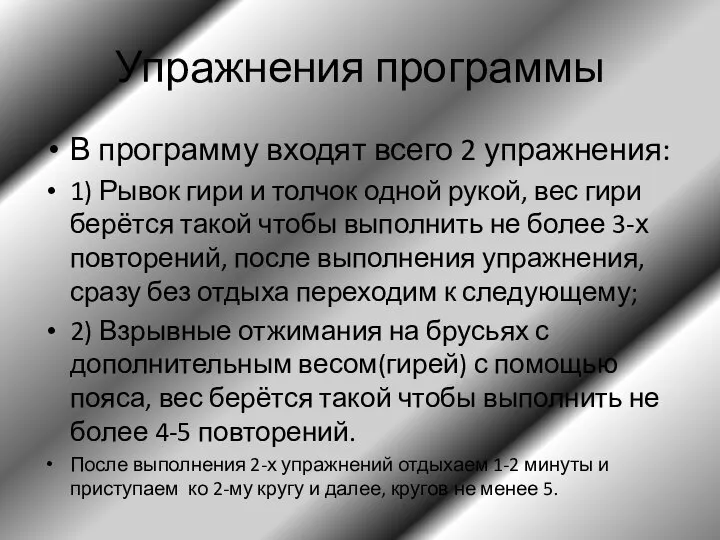 Упражнения программы

• В программу входят всего 2 упражнения:

• 1) Рывок гири и толчок одной рукой, вес гири берётся такой чтобы выполнить не более 3-х повторений, после выполнения упражнения, сразу без отдыха переходим к следующему;

• 2) Взрывные отжимания на брусьях с дополнительным весом(гирей) с помощью пояса, вес берётся такой чтобы выполнить не более 4-5 повторений.

• После выполнения 2-х упражнений отдыхаем 1-2 минуты и приступаем ко 2-му кругу и далее, кругов не менее 5.